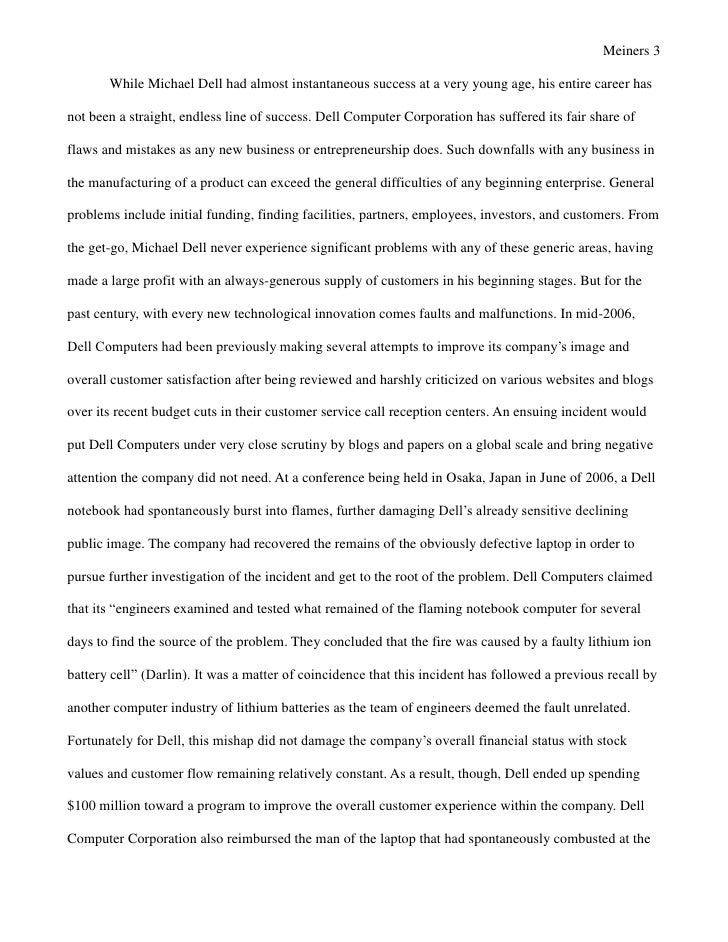 Meiners 3

While Michael Dell had almost instantaneous success at a very young age, his entire career has not been a straight, endless line of success. Dell Computer Corporation has suffered its fair share of flaws and mistakes as any new business or entrepreneurship does. Such downfalls with any business in the manufacturing of a product can exceed the general difficulties of any beginning enterprise. General problems include initial funding, finding facilities, partners, employees, investors, and customers. From the get-go, Michael Dell never experience significant problems with any of these generic areas, having made a large profit with an always-generous supply of customers in his beginning stages. But for the past century, with every new technological innovation comes faults and malfunctions. In mid-2006, Dell Computers had been previously making several attempts to improve its company's image and overall customer satisfaction after being reviewed and harshly criticized on various websites and blogs over its recent budget cuts in their customer service call reception centers. An ensuing incident would put Dell Computers under very close scrutiny by blogs and papers on a global scale and bring negative attention the company did not need. At a conference being held in Osaka, Japan in June of 2006, a Dell notebook had spontaneously burst into flames, further damaging Dell's already sensitive declining public image. The company had recovered the remains of the obviously defective laptop in order to pursue further investigation of the incident and get to the root of the problem. Dell Computers claimed that its "engineers examined and tested what remained of the flaming notebook computer for several days to find the source of the problem. They concluded that the fire was caused by a faulty lithium ion battery cell" (Darlin). It was a matter of coincidence that this incident has followed a previous recall by another computer industry of lithium batteries as the team of engineers deemed the fault unrelated. Fortunately for Dell, this mishap did not damage the company's overall financial status with stock values and customer flow remaining relatively constant. As a result, though, Dell ended up spending $100 million toward a program to improve the overall customer experience within the company. Dell Computer Corporation also reimbursed the man of the laptop that had spontaneously combusted at the